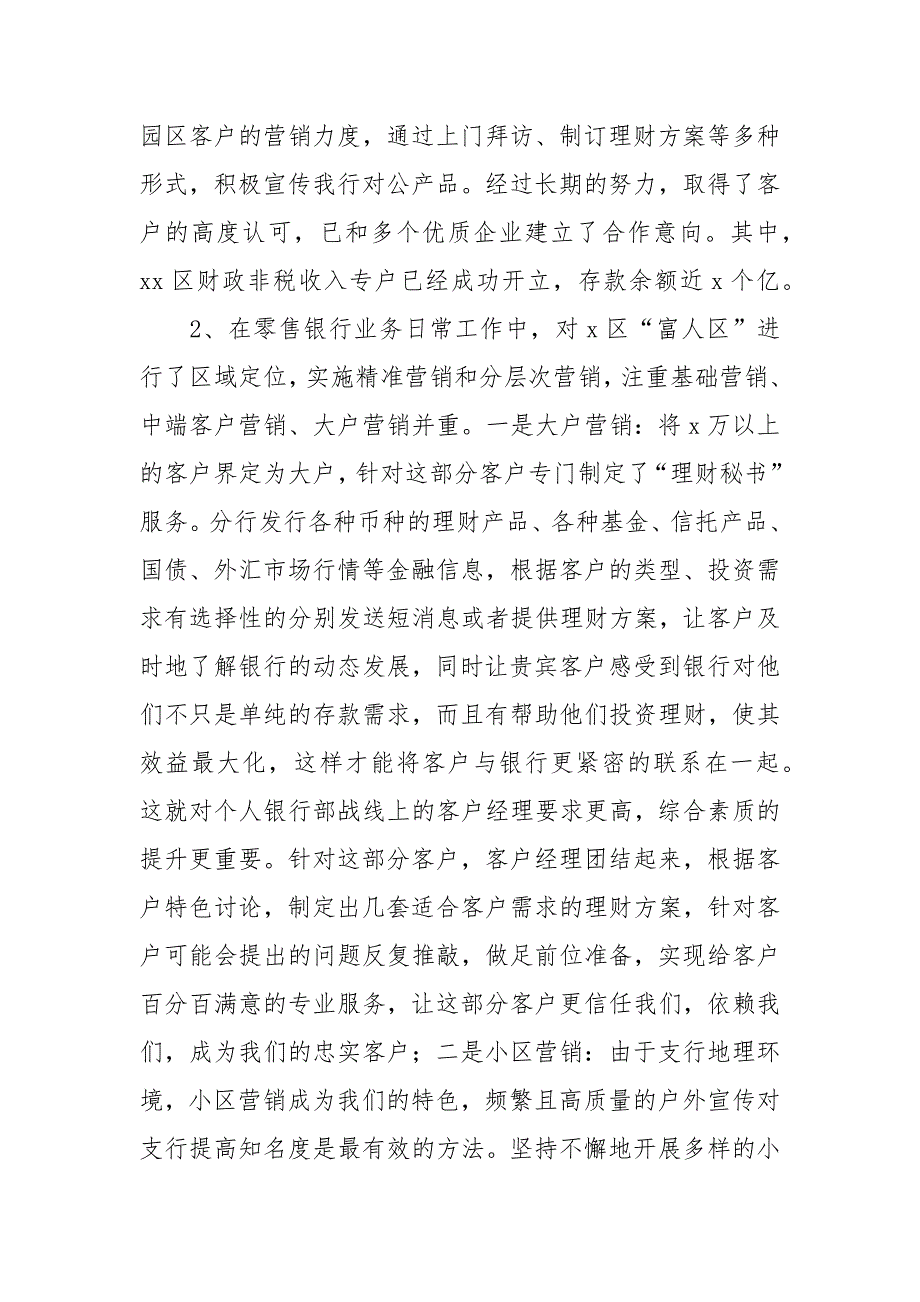 园区客户的营销力度，通过上门拜访、制订理财方案等多种形式，积极宣传我行对公产品。经过长期的努力，取得了客户的高度认可，已和多个优质企业建立了合作意向。其中，xx 区财政非税收入专户已经成功开立，存款余额近 x 个亿。

2、在零售银行业务日常工作中，对 x 区“富人区”进行了区域定位，实施精准营销和分层次营销，注重基础营销、中端客户营销、大户营销并重。一是大户营销：将 x 万以上的客户界定为大户，针对这部分客户专门制定了“理财秘书”服务。分行发行各种币种的理财产品、各种基金、信托产品、国债、外汇市场行情等金融信息，根据客户的类型、投资需求有选择性的分别发送短消息或者提供理财方案，让客户及时地了解银行的动态发展，同时让贵宾客户感受到银行对他们不只是单纯的存款需求，而且有帮助他们投资理财，使其效益最大化，这样才能将客户与银行更紧密的联系在一起。这就对个人银行部战线上的客户经理要求更高，综合素质的提升更重要。针对这部分客户，客户经理团结起来，根据客户特色讨论，制定出几套适合客户需求的理财方案，针对客户可能会提出的问题反复推敲，做足前位准备，实现给客户百分百满意的专业服务，让这部分客户更信任我们，依赖我们，成为我们的忠实客户；二是小区营销：由于支行地理环境，小区营销成为我们的特色，频繁且高质量的户外宣传对支行提高知名度是最有效的方法。坚持不懈地开展多样的小